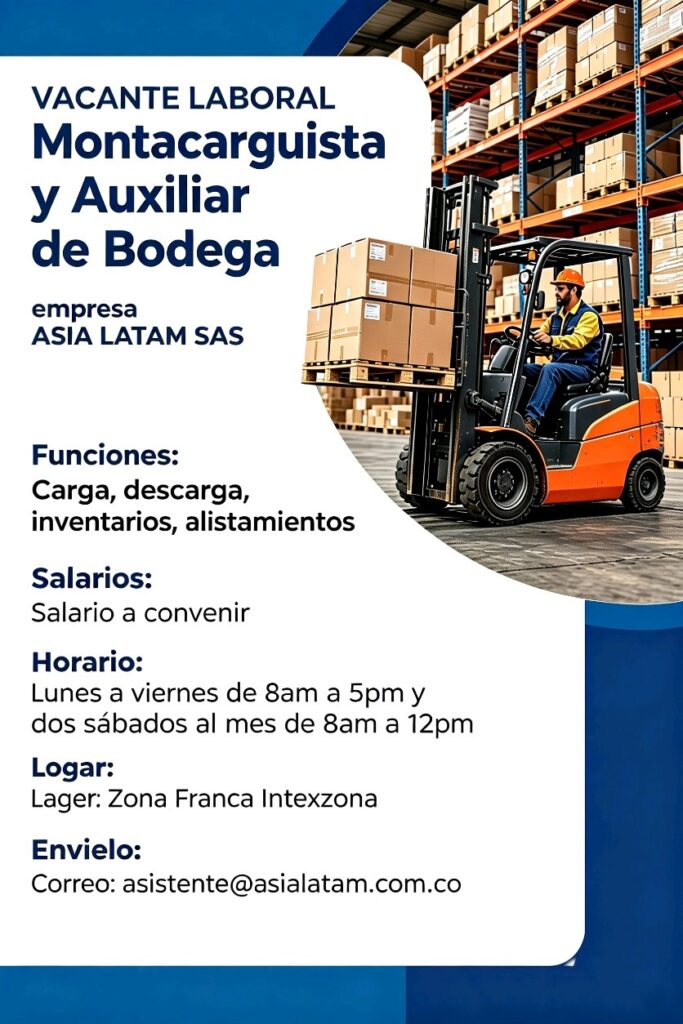 VACANTE LABORAL
Montacarguista
y Auxiliar
de Bodega

empresa
ASIA LATAM SAS

Funciones:
Carga, descarga, inventarios, alistamientos

Salarios:
Salario a convenir

Horario:
Lunes a viernes de 8am a 5pm y dos sábados al mes de 8am a 12pm

Logar:
Lager: Zona Franca Intexzona

Envielo:
Correo: asistente@asialatam.com.co